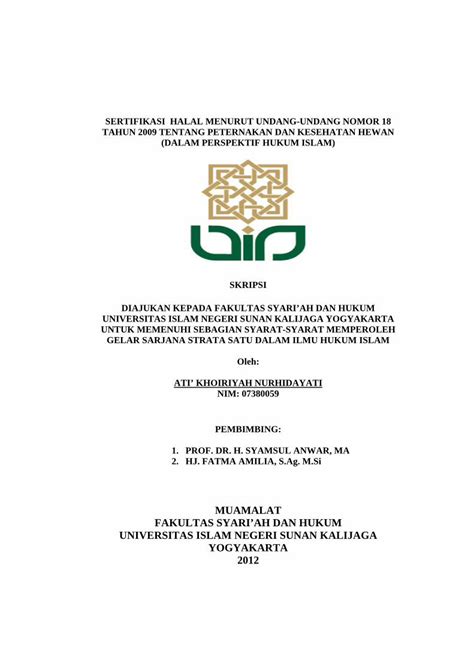 SERTIFIKASI HALAL MENURUT UNDANG-UNDANG NOMOR 18 TAHUN 2009 TENTANG PETERNAKAN DAN KESEHATAN HEWAN (DALAM PERSPEKTIF HUKUM ISLAM)

SKRIPSI

DIAJUKAN KEPADA FAKULTAS SYARI'AH DAN HUKUM UNIVERSITAS ISLAM NEGERI SUNAN KALIJAGA YOGYAKARTA UNTUK MEMENUHI SEBAGIAN SYARAT-SYARAT MEMPEROLEH GELAR SARJANA STRATA SATU DALAM ILMU HUKUM ISLAM

Oleh:

ATI' KHOIRIYAH NURHIDAYATI
NIM: 07380059

PEMBIMBING:

1. PROF. DR. H. SYAMSUL ANWAR, MA
2. HJ. FATMA AMILIA, S.Ag. M.Si

MUAMALAT
FAKULTAS SYARI'AH DAN HUKUM
UNIVERSITAS ISLAM NEGERI SUNAN KALIJAGA
YOGYAKARTA
2012